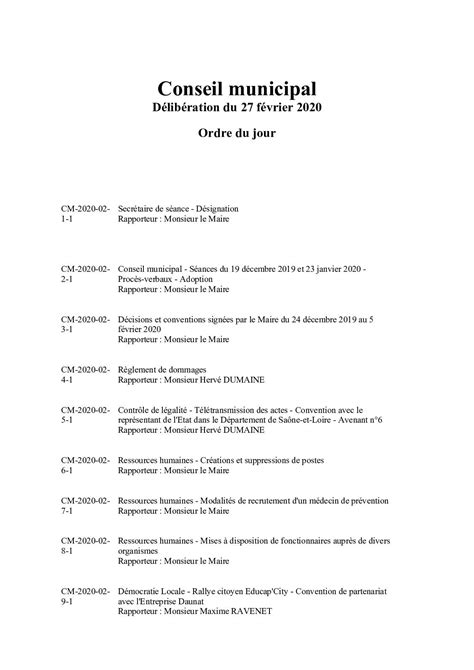 Conseil municipal
Délibération du 27 février 2020

Ordre du jour

CM-2020-02-1-1 Secrétaire de séance - Désignation
Rapporteur : Monsieur le Maire

CM-2020-02-2-1 Conseil municipal - Séances du 19 décembre 2019 et 23 janvier 2020 - Procès-verbaux - Adoption
Rapporteur : Monsieur le Maire

CM-2020-02-3-1 Décisions et conventions signées par le Maire du 24 décembre 2019 au 5 février 2020
Rapporteur : Monsieur le Maire

CM-2020-02-4-1 Règlement de dommages
Rapporteur : Monsieur Hervé DUMAINE

CM-2020-02-5-1 Contrôle de légalité - Télétransmission des actes - Convention avec le représentant de l'Etat dans le Département de Saône-et-Loire - Avenant n°6
Rapporteur : Monsieur Hervé DUMAINE

CM-2020-02-6-1 Ressources humaines - Créations et suppressions de postes
Rapporteur : Monsieur le Maire

CM-2020-02-7-1 Ressources humaines - Modalités de recrutement d'un médecin de prévention
Rapporteur : Monsieur le Maire

CM-2020-02-8-1 Ressources humaines - Mises à disposition de fonctionnaires auprès de divers organismes
Rapporteur : Monsieur le Maire

CM-2020-02-9-1 Démocratie Locale - Rallye citoyen Educap'City - Convention de partenariat avec l'Entreprise Daunat
Rapporteur : Monsieur Maxime RAVENET